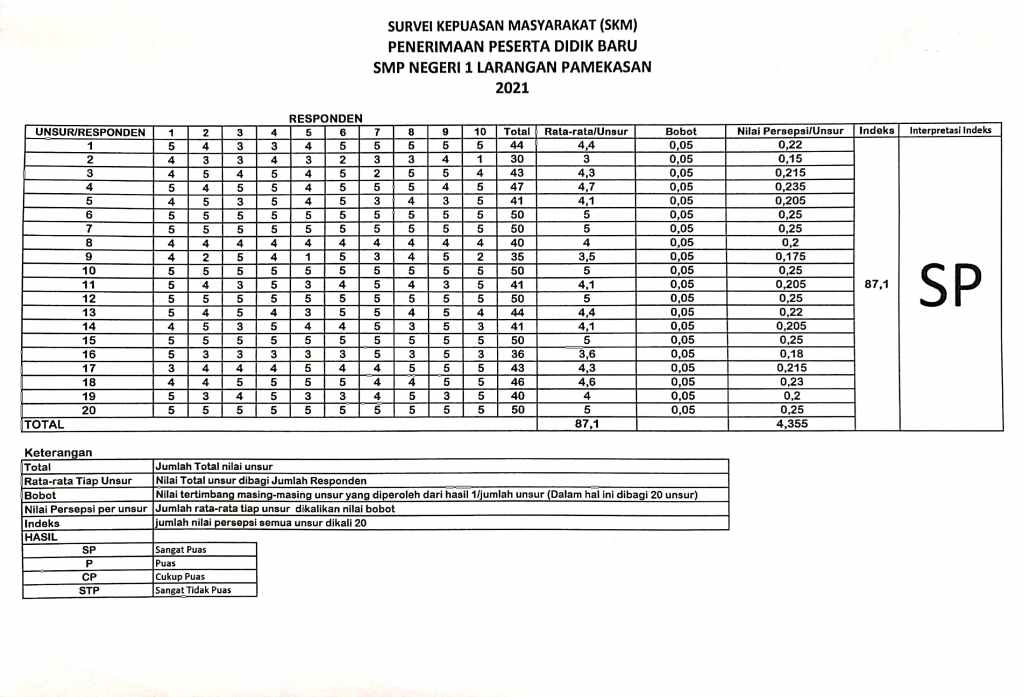 SURVEI KEPUASAN MASYARAKAT (SKM)
PENERIMAAN PESERTA DIDIK BARU
SMP NEGERI 1 LARANGAN PAMEKASAN
2021

RESPONDEN

| UNSUR/RESPONDEN | 1 | 2 | 3 | 4 | 5 | 6 | 7 | 8 | 9 | 10 | Total | Rata-rata/Unsur | Bobot | Nilai Persepsi/Unsur | Indeks | Interpretasi Indeks |
|---|---|---|---|---|---|---|---|---|---|---|---|---|---|---|---|---|
| 1 | 5 | 4 | 3 | 3 | 4 | 5 | 5 | 5 | 5 | 5 | 44 | 4,4 | 0,05 | 0,22 | 87,1 | SP |
| 2 | 4 | 3 | 3 | 4 | 3 | 2 | 3 | 3 | 4 | 1 | 30 | 3 | 0,05 | 0,15 | | |
| 3 | 4 | 5 | 4 | 5 | 4 | 5 | 2 | 5 | 5 | 4 | 43 | 4,3 | 0,05 | 0,215 | | |
| 4 | 5 | 4 | 5 | 5 | 4 | 5 | 5 | 5 | 4 | 5 | 47 | 4,7 | 0,05 | 0,235 | | |
| 5 | 4 | 5 | 3 | 5 | 4 | 5 | 3 | 4 | 3 | 5 | 41 | 4,1 | 0,05 | 0,205 | | |
| 6 | 5 | 5 | 5 | 5 | 5 | 5 | 5 | 5 | 5 | 5 | 50 | 5 | 0,05 | 0,25 | | |
| 7 | 5 | 5 | 5 | 5 | 5 | 5 | 5 | 5 | 5 | 5 | 50 | 5 | 0,05 | 0,25 | | |
| 8 | 4 | 4 | 4 | 4 | 4 | 4 | 4 | 4 | 4 | 4 | 40 | 4 | 0,05 | 0,2 | | |
| 9 | 4 | 2 | 5 | 4 | 1 | 5 | 3 | 4 | 5 | 2 | 35 | 3,5 | 0,05 | 0,175 | | |
| 10 | 5 | 5 | 5 | 5 | 5 | 5 | 5 | 5 | 5 | 5 | 50 | 5 | 0,05 | 0,25 | | |
| 11 | 5 | 4 | 3 | 5 | 3 | 4 | 5 | 4 | 3 | 5 | 41 | 4,1 | 0,05 | 0,205 | | |
| 12 | 5 | 5 | 5 | 5 | 5 | 5 | 5 | 5 | 5 | 5 | 50 | 5 | 0,05 | 0,25 | | |
| 13 | 5 | 4 | 5 | 4 | 3 | 5 | 5 | 4 | 5 | 4 | 44 | 4,4 | 0,05 | 0,22 | | |
| 14 | 4 | 5 | 3 | 5 | 4 | 4 | 5 | 3 | 5 | 3 | 41 | 4,1 | 0,05 | 0,205 | | |
| 15 | 5 | 5 | 5 | 5 | 5 | 5 | 5 | 5 | 5 | 5 | 50 | 5 | 0,05 | 0,25 | | |
| 16 | 5 | 3 | 3 | 3 | 3 | 3 | 5 | 3 | 5 | 3 | 36 | 3,6 | 0,05 | 0,18 | | |
| 17 | 3 | 4 | 4 | 4 | 5 | 4 | 4 | 5 | 5 | 5 | 43 | 4,3 | 0,05 | 0,215 | | |
| 18 | 4 | 4 | 5 | 5 | 5 | 5 | 4 | 4 | 5 | 5 | 46 | 4,6 | 0,05 | 0,23 | | |
| 19 | 5 | 3 | 4 | 5 | 3 | 3 | 4 | 5 | 3 | 5 | 40 | 4 | 0,05 | 0,2 | | |
| 20 | 5 | 5 | 5 | 5 | 5 | 5 | 5 | 5 | 5 | 5 | 50 | 5 | 0,05 | 0,25 | | |
| TOTAL | | | | | | | | | | | | 87,1 | | 4,355 | | |

Keterangan

| Total | Jumlah Total nilai unsur |
|---|---|
| Rata-rata Tiap Unsur | Nilai Total unsur dibagi Jumlah Responden |
| Bobot | Nilai tertimbang masing-masing unsur yang diperoleh dari hasil 1/jumlah unsur (Dalam hal ini dibagi 20 unsur) |
| Nilai Persepsi per unsur | Jumlah rata-rata tiap unsur dikalikan nilai bobot |
| Indeks | jumlah nilai persepsi semua unsur dikali 20 |
| HASIL | |
| SP | Sangat Puas |
| P | Puas |
| CP | Cukup Puas |
| STP | Sangat Tidak Puas |